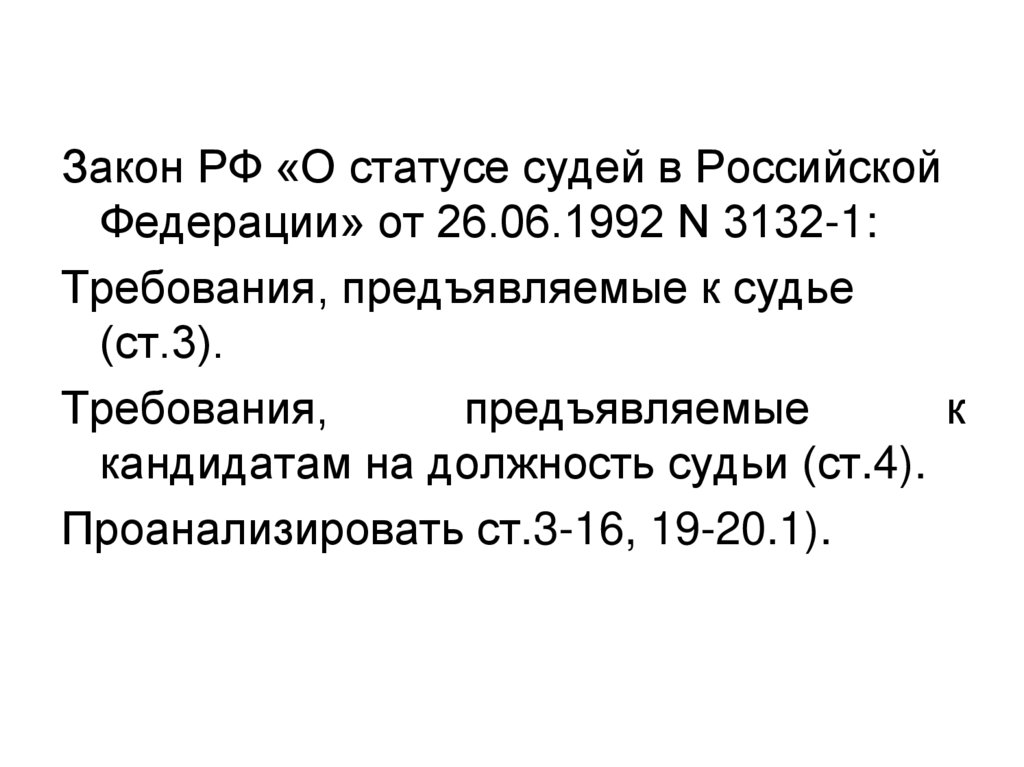 Закон РФ «О статусе судей в Российской Федерации» от 26.06.1992 N 3132-1:

Требования, предъявляемые к судье (ст.3).

Требования, предъявляемые к кандидатам на должность судьи (ст.4).

Проанализировать ст.3-16, 19-20.1).